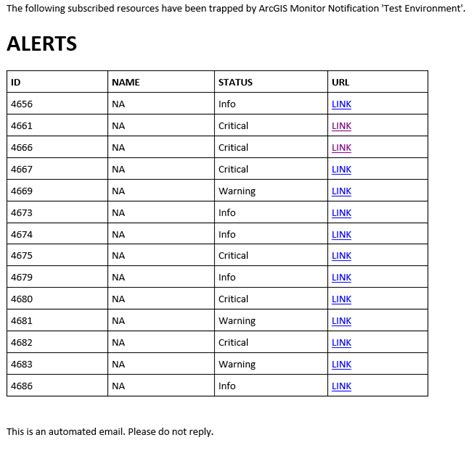 The following subscribed resources have been trapped by ArcGIS Monitor Notification 'Test Environment'.

ALERTS

| ID | NAME | STATUS | URL |
|---|---|---|---|
| 4656 | NA | Info | LINK |
| 4661 | NA | Critical | LINK |
| 4666 | NA | Critical | LINK |
| 4667 | NA | Critical | LINK |
| 4669 | NA | Warning | LINK |
| 4673 | NA | Info | LINK |
| 4674 | NA | Info | LINK |
| 4675 | NA | Critical | LINK |
| 4679 | NA | Info | LINK |
| 4680 | NA | Critical | LINK |
| 4681 | NA | Warning | LINK |
| 4682 | NA | Critical | LINK |
| 4683 | NA | Warning | LINK |
| 4686 | NA | Info | LINK |

This is an automated email. Please do not reply.